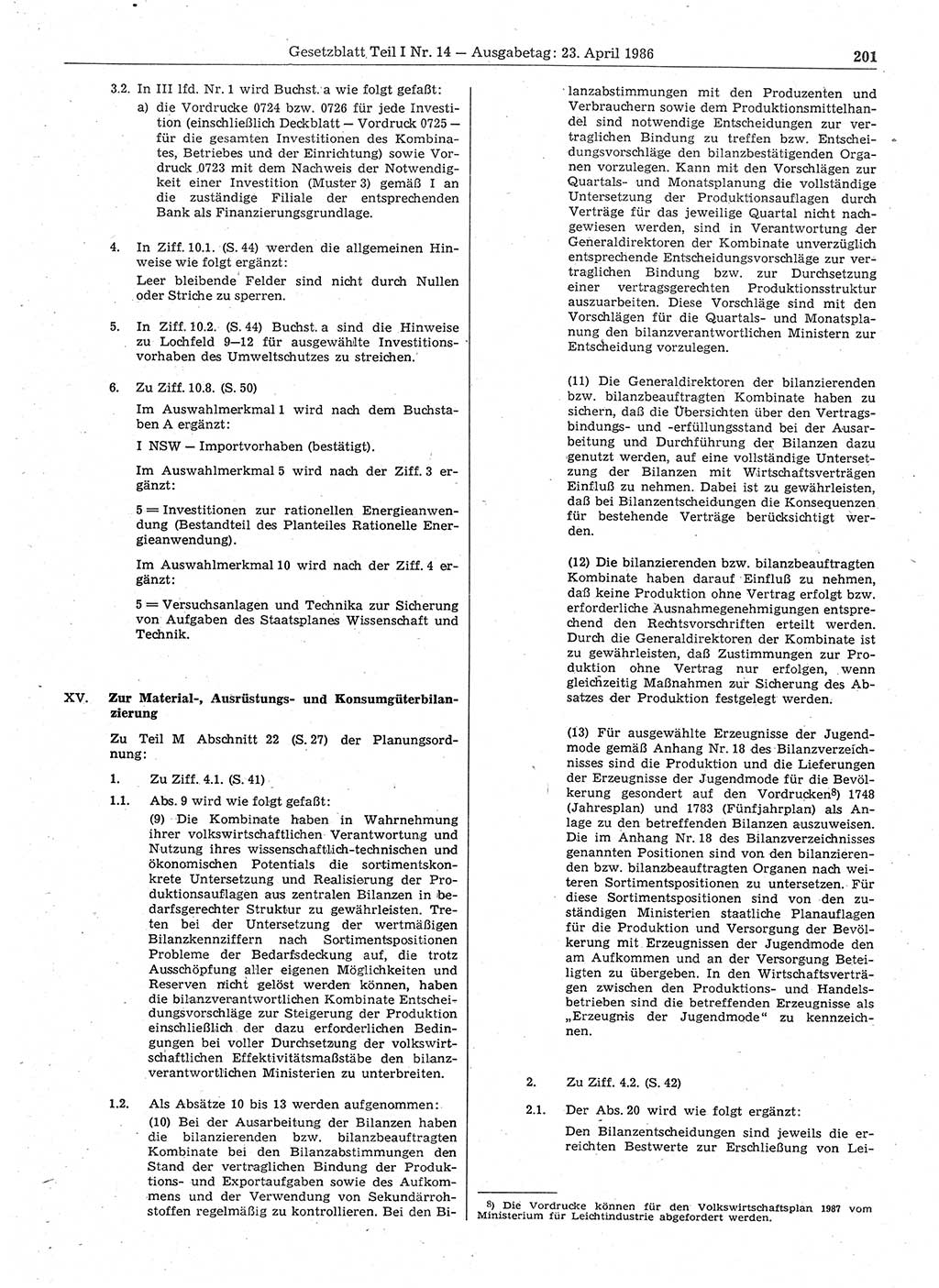 Gesetzblatt Teil I Nr. 14 — Ausgabetag: 23. April 1986

201

3.2. In III lfd. Nr. 1 wird Buchst. a wie folgt gefaßt:

a) die Vordrucke 0724 bzw. 0726 für jede Investition (einschließlich Deckblatt — Vordruck 0725 — für die gesamten Investitionen des Kombinates, Betriebes und der Einrichtung) sowie Vordruck 0723 mit dem Nachweis der Notwendigkeit einer Investition (Muster 3) gemäß I an die zuständige Filiale der entsprechenden Bank als Finanzierungsgrundlage.

4. In Ziff. 10.1. (S. 44) werden die allgemeinen Hinweise wie folgt ergänzt:

Leer bleibende Felder sind nicht durch Nullen oder Striche zu sperren.

5. In Ziff. 10.2. (S. 44) Buchst. a sind die Hinweise zu Lochfeld 9—12 für ausgewählte Investitionsvorhaben des Umweltschutzes zu streichen.

6. Zu Ziff. 10.8. (S. 50)

Im Auswahlmerkmal 1 wird nach dem Buchstaben A ergänzt:

I NSW — Importvorhaben (bestätigt).

Im Auswahlmerkmal 5 wird nach der Ziff. 3 ergänzt:

5 = Investitionen zur rationellen Energieanwendung (Bestandteil des Planteiles Rationelle Energieanwendung).

Im Auswahlmerkmal 10 wird nach der Ziff. 4 ergänzt:

5 = Versuchsanlagen und Technika zur Sicherung von Aufgaben des Staatsplanes Wissenschaft und Technik.

XV. Zur Material-, Ausrüstungs- und Konsumgüterbilanzierung

Zu Teil M Abschnitt 22 (S. 27) der Planungsordnung:

1. Zu Ziff. 4.1. (S. 41)

1.1. Abs. 9 wird wie folgt gefaßt:

(9) Die Kombinate haben in Wahrnehmung ihrer volkswirtschaftlichen Verantwortung und Nutzung ihres wissenschaftlich-technischen und ökonomischen Potentials die sortimentskonkrete Untersetzung und Realisierung der Produktionsauflagen aus zentralen Bilanzen in bedarfsgerechter Struktur zu gewährleisten. Treten bei der Untersetzung der wertmäßigen Bilanzkennziffern nach Sortimentspositionen Probleme der Bedarfsdeckung auf, die trotz Ausschöpfung aller eigenen Möglichkeiten und Reserven nicht gelöst werden können, haben die bilanzverantwortlichen Kombinate Entscheidungsvorschläge zur Steigerung der Produktion einschließlich der dazu erforderlichen Bedingungen bei voller Durchsetzung der volkswirtschaftlichen Effektivitätsmaßstäbe den bilanzverantwortlichen Ministerien zu unterbreiten.

1.2. Als Absätze 10 bis 13 werden aufgenommen:

(10) Bei der Ausarbeitung der Bilanzen haben die bilanzierenden bzw. bilanzbeauftragten Kombinate bei den Bilanzabstimmungen den Stand der vertraglichen Bindung der Produktions- und Exportaufgaben sowie des Aufkommens und der Verwendung von Sekundärrohstoffen regelmäßig zu kontrollieren. Bei den Bilanzabstimmungen mit den Produzenten und Verbrauchern sowie dem Produktionsmittelhandel sind notwendige Entscheidungen zur vertraglichen Bindung zu treffen bzw. Entscheidungsvorschläge den bilanzbestätigenden Organen vorzulegen. Kann mit den Vorschlägen zur Quartals- und Monatsplanung die vollständige Untersetzung der Produktionsauflagen durch Verträge für das jeweilige Quartal nicht nachgewiesen werden, sind in Verantwortung der Generaldirektoren der Kombinate unverzüglich entsprechende Entscheidungsvorschläge zur vertraglichen Bindung bzw. zur Durchsetzung einer vertragsgerechten Produktionsstruktur auszuarbeiten. Diese Vorschläge sind mit den Vorschlägen für die Quartals- und Monatsplanung den bilanzverantwortlichen Ministern zur Entscheidung vorzulegen.

(11) Die Generaldirektoren der bilanzierenden bzw. bilanzbeauftragten Kombinate haben zu sichern, daß die Übersichten über den Vertragsbindungs- und -erfüllungsstand bei der Ausarbeitung und Durchführung der Bilanzen dazu genutzt werden, auf eine vollständige Untersetzung der Bilanzen mit Wirtschaftsverträgen Einfluß zu nehmen. Dabei ist zu gewährleisten, daß bei Bilanzentscheidungen die Konsequenzen für bestehende Verträge berücksichtigt werden.

(12) Die bilanzierenden bzw. bilanzbeauftragten Kombinate haben darauf Einfluß zu nehmen, daß keine Produktion ohne Vertrag erfolgt bzw. erforderliche Ausnahmegenehmigungen entsprechend den Rechtsvorschriften erteilt werden. Durch die Generaldirektoren der Kombinate ist zu gewährleisten, daß Zustimmungen zur Produktion ohne Vertrag nur erfolgen, wenn gleichzeitig Maßnahmen zur Sicherung des Absatzes der Produktion festgelegt werden.

(13) Für ausgewählte Erzeugnisse der Jugendmode gemäß Anhang Nr. 18 des Bilanzverzeichnisses sind die Produktion und die Lieferungen der Erzeugnisse der Jugendmode für die Bevölkerung gesondert auf den Vordrucken$^{8)}$ 1748 (Jahresplan) und 1783 (Fünfjahrplan) als Anlage zu den betreffenden Bilanzen auszuweisen. Die im Anhang Nr. 18 des Bilanzverzeichnisses genannten Positionen sind von den bilanzierenden bzw. bilanzbeauftragten Organen nach weiteren Sortimentspositionen zu untersetzen. Für diese Sortimentspositionen sind von den zuständigen Ministerien staatliche Planauflagen für die Produktion und Versorgung der Bevölkerung mit Erzeugnissen der Jugendmode den am Aufkommen und an der Versorgung Beteiligten zu übergeben. In den Wirtschaftsverträgen zwischen den Produktions- und Handelsbetrieben sind die betreffenden Erzeugnisse als „Erzeugnis der Jugendmode“ zu kennzeichnen.

2. Zu Ziff. 4.2. (S. 42)

2.1. Der Abs. 20 wird wie folgt ergänzt:

Den Bilanzentscheidungen sind jeweils die erreichten Bestwerte zur Erschließung von Lei-

$^{8)}$ Die Vordrucke können für den Volkswirtschaftsplan 1987 vom Ministerium für Leichtindustrie abgefordert werden.